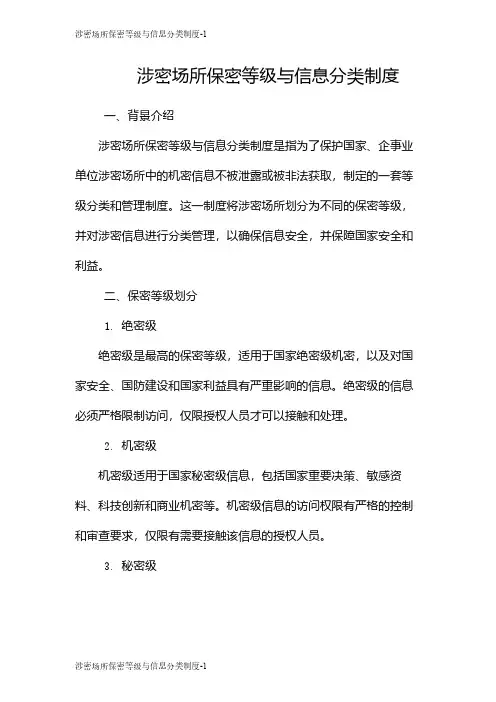 涉密场所保密等级与信息分类制度-1

涉密场所保密等级与信息分类制度

一、背景介绍

涉密场所保密等级与信息分类制度是指为了保护国家、企事业单位涉密场所中的机密信息不被泄露或被非法获取，制定的一套等级分类和管理制度。这一制度将涉密场所划分为不同的保密等级，并对涉密信息进行分类管理，以确保信息安全，并保障国家安全和利益。

二、保密等级划分

1. 绝密级

绝密级是最高的保密等级，适用于国家绝密级机密，以及对国家安全、国防建设和国家利益具有严重影响的信息。绝密级的信息必须严格限制访问，仅限授权人员才可以接触和处理。

2. 机密级

机密级适用于国家秘密级信息，包括国家重要决策、敏感资料、科技创新和商业机密等。机密级信息的访问权限有严格的控制和审查要求，仅限有需要接触该信息的授权人员。

3. 秘密级

涉密场所保密等级与信息分类制度-1